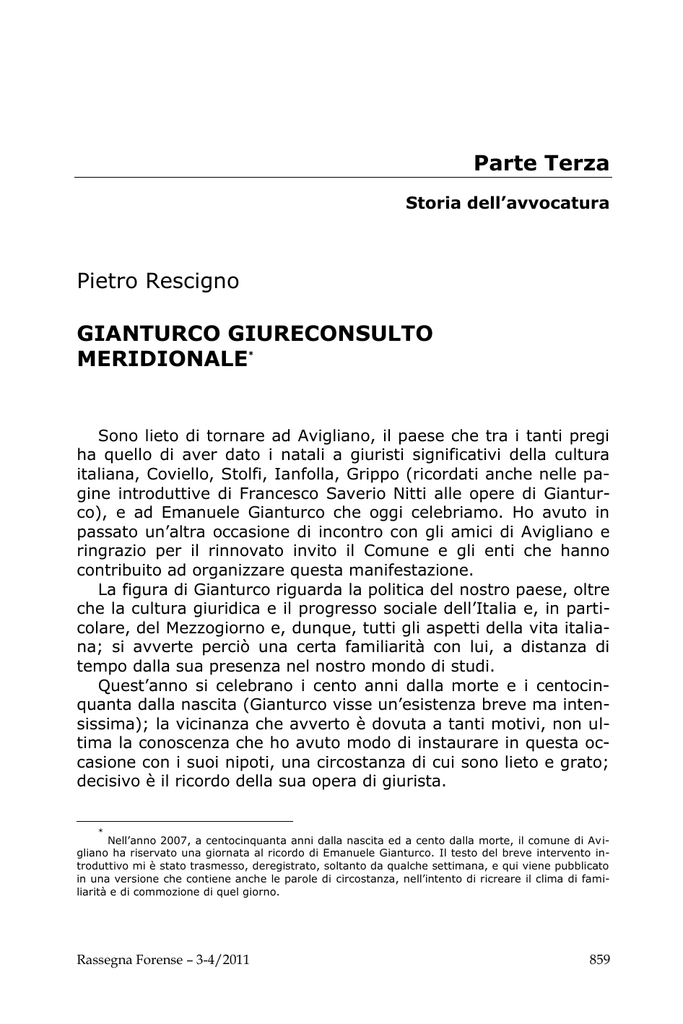 Parte Terza

Storia dell'avvocatura

Pietro Rescigno

GIANTURCO GIURECONSULTO MERIDIONALE*

Sono lieto di tornare ad Avigliano, il paese che tra i tanti pregi ha quello di aver dato i natali a giuristi significativi della cultura italiana, Coviello, Stolfi, Ianfolla, Grippo (ricordati anche nelle pagine introduttive di Francesco Saverio Nitti alle opere di Gianturco), e ad Emanuele Gianturco che oggi celebriamo. Ho avuto in passato un'altra occasione di incontro con gli amici di Avigliano e ringrazio per il rinnovato invito il Comune e gli enti che hanno contribuito ad organizzare questa manifestazione.

La figura di Gianturco riguarda la politica del nostro paese, oltre che la cultura giuridica e il progresso sociale dell'Italia e, in particolare, del Mezzogiorno e, dunque, tutti gli aspetti della vita italiana; si avverte perciò una certa familiarità con lui, a distanza di tempo dalla sua presenza nel nostro mondo di studi.

Quest'anno si celebrano i cento anni dalla morte e i centocinquanta dalla nascita (Gianturco visse un'esistenza breve ma intensissima); la vicinanza che avverto è dovuta a tanti motivi, non ultima la conoscenza che ho avuto modo di instaurare in questa occasione con i suoi nipoti, una circostanza di cui sono lieto e grato; decisivo è il ricordo della sua opera di giurista.

* Nell'anno 2007, a centocinquanta anni dalla nascita ed a cento dalla morte, il comune di Avigliano ha riservato una giornata al ricordo di Emanuele Gianturco. Il testo del breve intervento introduttivo mi è stato trasmesso, deregistrato, soltanto da qualche settimana, e qui viene pubblicato in una versione che contiene anche le parole di circostanza, nell'intento di ricreare il clima di familiarità e di commozione di quel giorno.

Rassegna Forense – 3-4/2011

859